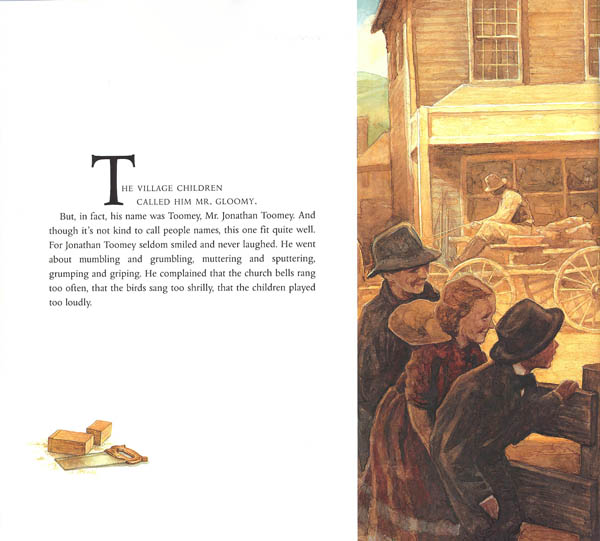 THE VILLAGE CHILDREN CALLED HIM MR. GLOOMY.

But, in fact, his name was Toomey, Mr. Jonathan Toomey. And though it's not kind to call people names, this one fit quite well. For Jonathan Toomey seldom smiled and never laughed. He went about mumbling and grumbling, muttering and sputtering, grumping and griping. He complained that the church bells rang too often, that the birds sang too shrilly, that the children played too loudly.